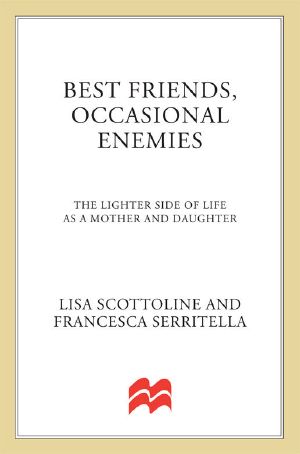 BEST FRIENDS, OCCASIONAL ENEMIES

THE LIGHTER SIDE OF LIFE AS A MOTHER AND DAUGHTER

LISA SCOTTOLINE AND FRANCESCA SERRITELLA